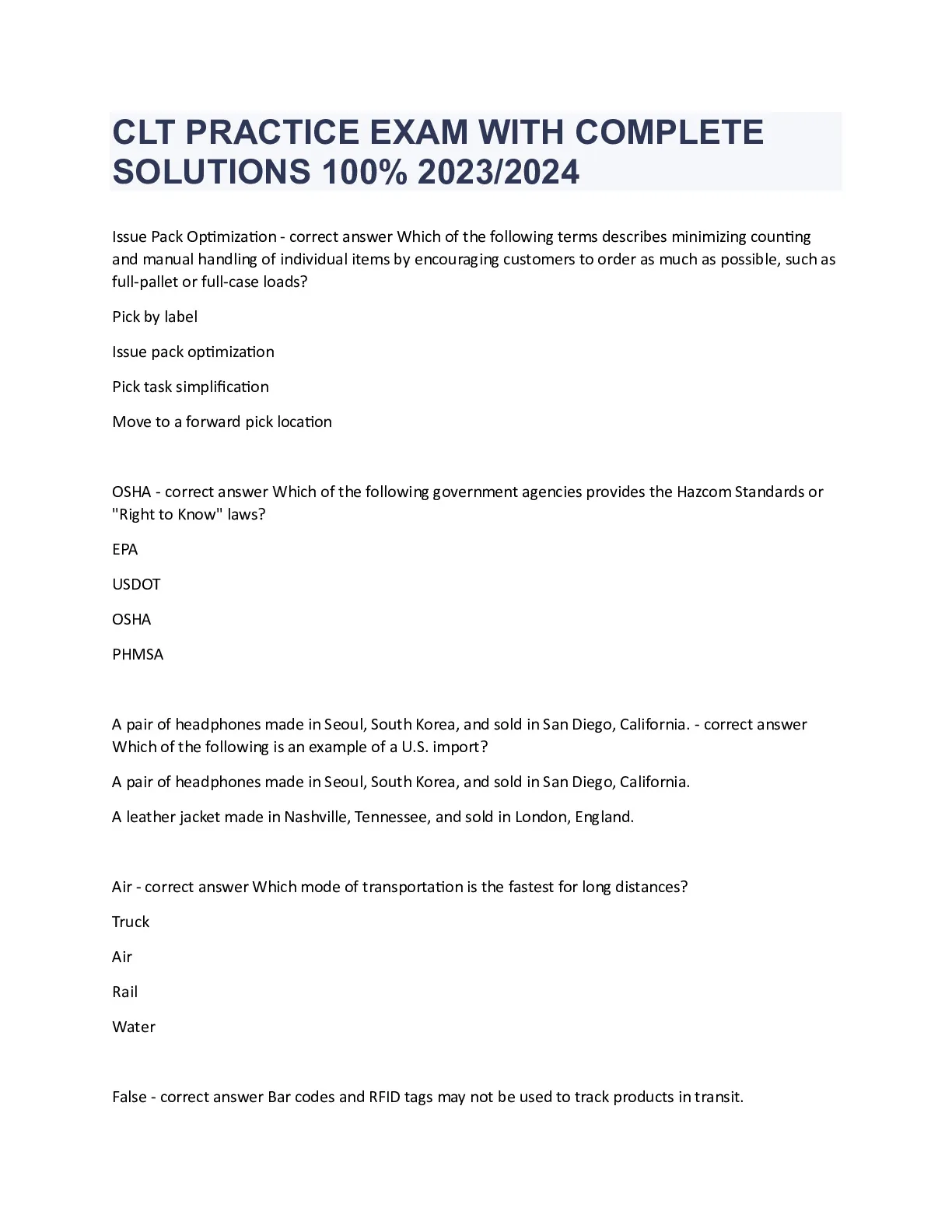 CLT PRACTICE EXAM WITH COMPLETE SOLUTIONS 100% 2023/2024

Issue Pack Optimization - correct answer Which of the following terms describes minimizing counting and manual handling of individual items by encouraging customers to order as much as possible, such as full-pallet or full-case loads?

Pick by label

Issue pack optimization

Pick task simplification

Move to a forward pick location

OSHA - correct answer Which of the following government agencies provides the Hazcom Standards or "Right to Know" laws?

EPA

USDOT

OSHA

PHMSA

A pair of headphones made in Seoul, South Korea, and sold in San Diego, California. - correct answer Which of the following is an example of a U.S. import?

A pair of headphones made in Seoul, South Korea, and sold in San Diego, California.

A leather jacket made in Nashville, Tennessee, and sold in London, England.

Air - correct answer Which mode of transportation is the fastest for long distances?

Truck

Air

Rail

Water

False - correct answer Bar codes and RFID tags may not be used to track products in transit.